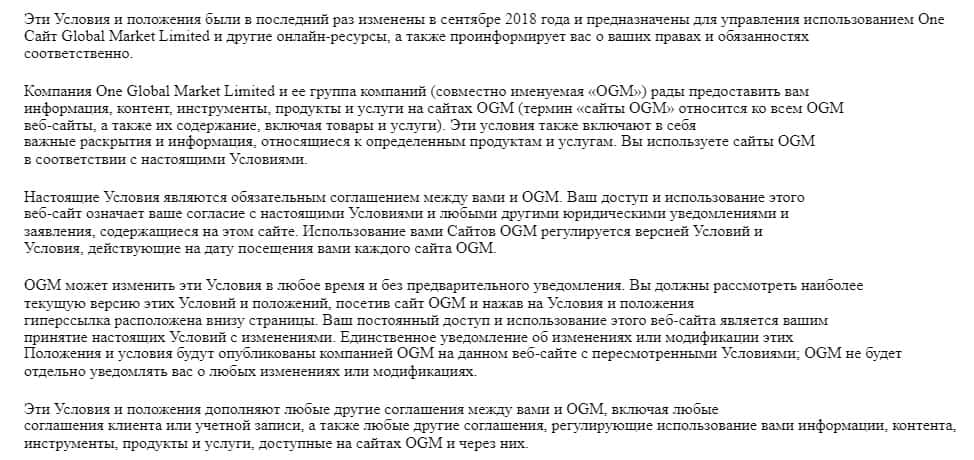 Эти Условия и положения были в последний раз изменены в сентябре 2018 года и предназначены для управления использованием One Сайт Global Market Limited и другие онлайн-ресурсы, а также проинформирует вас о ваших правах и обязанностях соответственно.

Компания One Global Market Limited и ее группа компаний (совместно именуемая «OGM») рады предоставить вам информация, контент, инструменты, продукты и услуги на сайтах OGM (термин «сайты OGM» относится ко всем OGM веб-сайты, а также их содержание, включая товары и услуги). Эти условия также включают в себя важные раскрытия и информация, относящиеся к определенным продуктам и услугам. Вы используете сайты OGM в соответствии с настоящими Условиями.

Настоящие Условия являются обязательным соглашением между вами и OGM. Ваш доступ и использование этого веб-сайт означает ваше согласие с настоящими Условиями и любыми другими юридическими уведомлениями и заявления, содержащиеся на этом сайте. Использование вами Сайтов OGM регулируется версией Условий и Условия, действующие на дату посещения вами каждого сайта OGM.

OGM может изменить эти Условия в любое время и без предварительного уведомления. Вы должны рассмотреть наиболее текущую версию этих Условий и положений, посетив сайт OGM и нажав на Условия и положения гиперссылка расположена внизу страницы. Ваш постоянный доступ и использование этого веб-сайта является вашим принятие настоящих Условий с изменениями. Единственное уведомление об изменениях или модификации этих Положения и условия будут опубликованы компанией OGM на данном веб-сайте с пересмотренными Условиями; OGM не будет отдельно уведомлять вас о любых изменениях или модификациях.

Эти Условия и положения дополняют любые другие соглашения между вами и OGM, включая любые соглашения клиента или учетной записи, а также любые другие соглашения, регулирующие использование вами информации, контента, инструменты, продукты и услуги, доступные на сайтах OGM и через них.